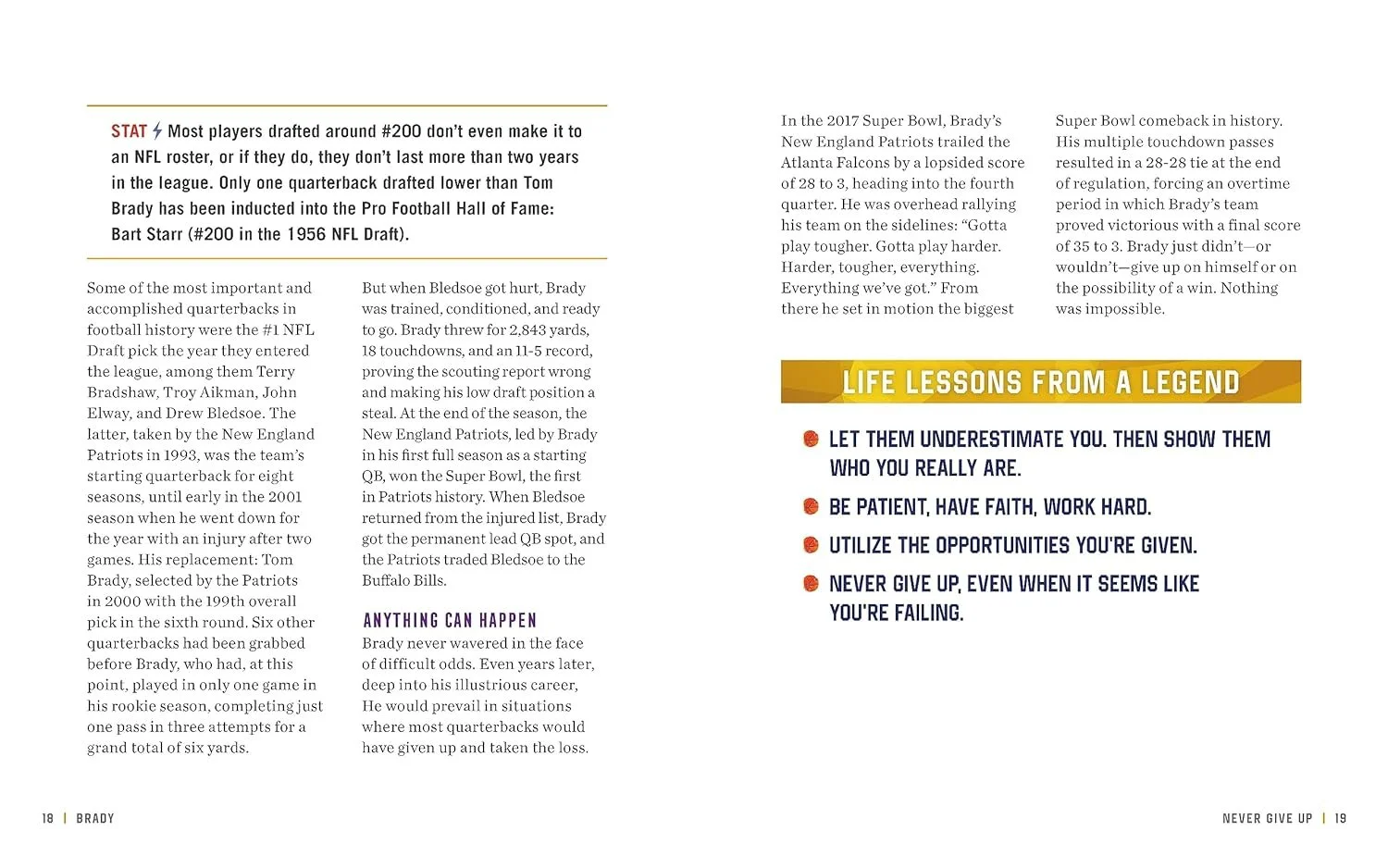 STAT Most players drafted around #200 don't even make it to an NFL roster, or if they do, they don't last more than two years in the league. Only one quarterback drafted lower than Tom Brady has been inducted into the Pro Football Hall of Fame: Bart Starr (#200 in the 1956 NFL Draft).

Some of the most important and accomplished quarterbacks in football history were the #1 NFL Draft pick the year they entered the league, among them Terry Bradshaw, Troy Aikman, John Elway, and Drew Bledsoe. The latter, taken by the New England Patriots in 1993, was the team's starting quarterback for eight seasons, until early in the 2001 season when he went down for the year with an injury after two games. His replacement: Tom Brady, selected by the Patriots in 2000 with the 199th overall pick in the sixth round. Six other quarterbacks had been grabbed before Brady, who had, at this point, played in only one game in his rookie season, completing just one pass in three attempts for a grand total of six yards.

But when Bledsoe got hurt, Brady was trained, conditioned, and ready to go. Brady threw for 2,843 yards, 18 touchdowns, and an 11-5 record, proving the scouting report wrong and making his low draft position a steal. At the end of the season, the New England Patriots, led by Brady in his first full season as a starting QB, won the Super Bowl, the first in Patriots history. When Bledsoe returned from the injured list, Brady got the permanent lead QB spot, and the Patriots traded Bledsoe to the Buffalo Bills.

ANYTHING CAN HAPPEN

Brady never wavered in the face of difficult odds. Even years later, deep into his illustrious career, He would prevail in situations where most quarterbacks would have given up and taken the loss.

In the 2017 Super Bowl, Brady's New England Patriots trailed the Atlanta Falcons by a lopsided score of 28 to 3, heading into the fourth quarter. He was overhead rallying his team on the sidelines: "Gotta play tougher. Gotta play harder. Harder, tougher, everything. Everything we've got." From there he set in motion the biggest Super Bowl comeback in history. His multiple touchdown passes resulted in a 28-28 tie at the end of regulation, forcing an overtime period in which Brady's team proved victorious with a final score of 35 to 3. Brady just didn't—or wouldn't—give up on himself or on the possibility of a win. Nothing was impossible.

LIFE LESSONS FROM A LEGEND

LET THEM UNDERESTIMATE YOU. THEN SHOW THEM WHO YOU REALLY ARE.

BE PATIENT, HAVE FAITH, WORK HARD.

UTILIZE THE OPPORTUNITIES YOU'RE GIVEN.

NEVER GIVE UP, EVEN WHEN IT SEEMS LIKE YOU'RE FAILING.

18 | BRADY

NEVER GIVE UP | 19